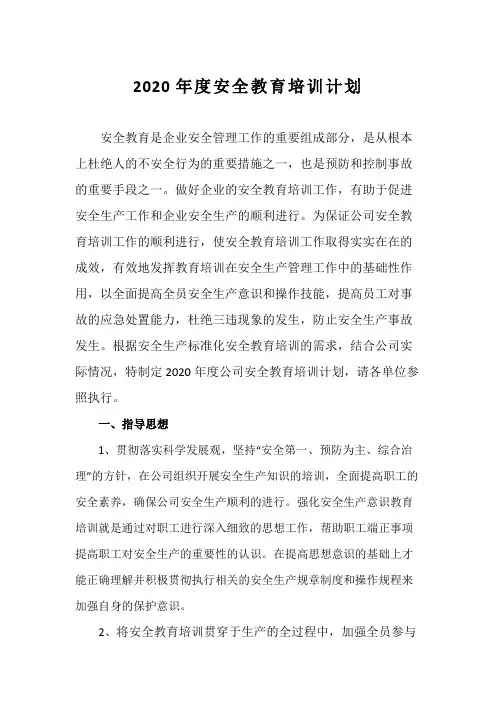 2020 年度安全教育培训计划

安全教育是企业安全管理工作的重要组成部分，是从根本上杜绝人的不安全行为的重要措施之一，也是预防和控制事故的重要手段之一。做好企业的安全教育培训工作，有助于促进安全生产工作和企业安全生产的顺利进行。为保证公司安全教育培训工作的顺利进行，使安全教育培训工作取得实实在在的成效，有效地发挥教育培训在安全生产管理工作中的基础性作用，以全面提高全员安全生产意识和操作技能，提高员工对事故的应急处置能力，杜绝三违现象的发生，防止安全生产事故发生。根据安全生产标准化安全教育培训的需求，结合公司实际情况，特制定 2020 年度公司安全教育培训计划，请各单位参照执行。

一、指导思想

1、贯彻落实科学发展观，坚持“安全第一、预防为主、综合治理”的方针，在公司组织开展安全生产知识的培训，全面提高职工的安全素养，确保公司安全生产顺利的进行。强化安全生产意识教育培训就是通过对职工进行深入细致的思想工作，帮助职工端正事项提高职工对安全生产的重要性的认识。在提高思想意识的基础上才能正确理解并积极贯彻执行相关的安全生产规章制度和操作规程来加强自身的保护意识。

2、将安全教育培训贯穿于生产的全过程中，加强全员参与